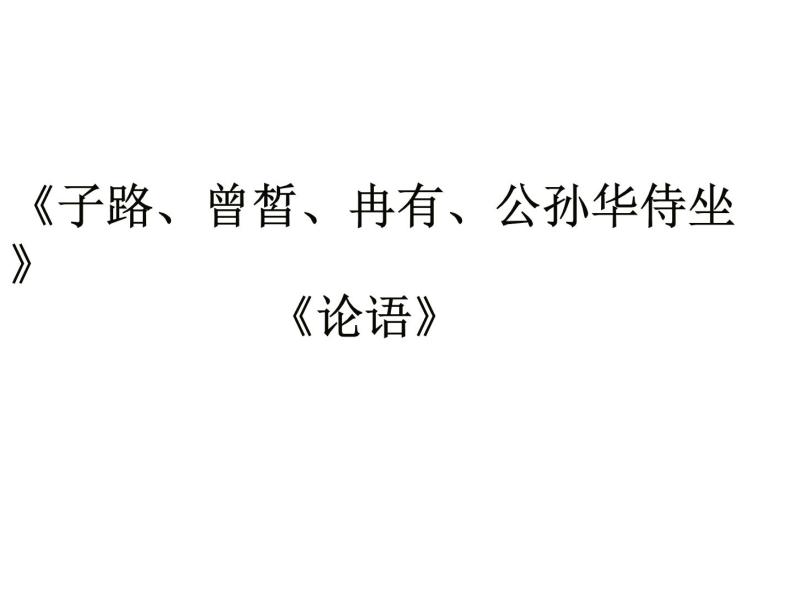 《子路、曾皙、冉有、公孙华侍坐》

《论语》